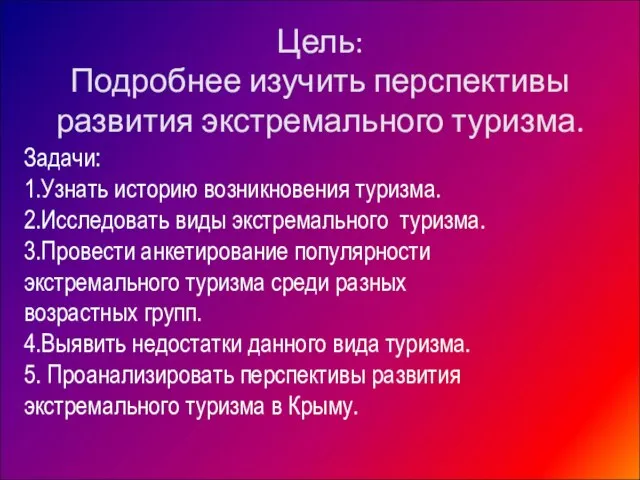 Цель:
Подробнее изучить перспективы развития экстремального туризма.

Задачи:
1.Узнать историю возникновения туризма.
2.Исследовать виды экстремального туризма.
3.Провести анкетирование популярности экстремального туризма среди разных возрастных групп.
4.Выявить недостатки данного вида туризма.
5. Проанализировать перспективы развития экстремального туризма в Крыму.